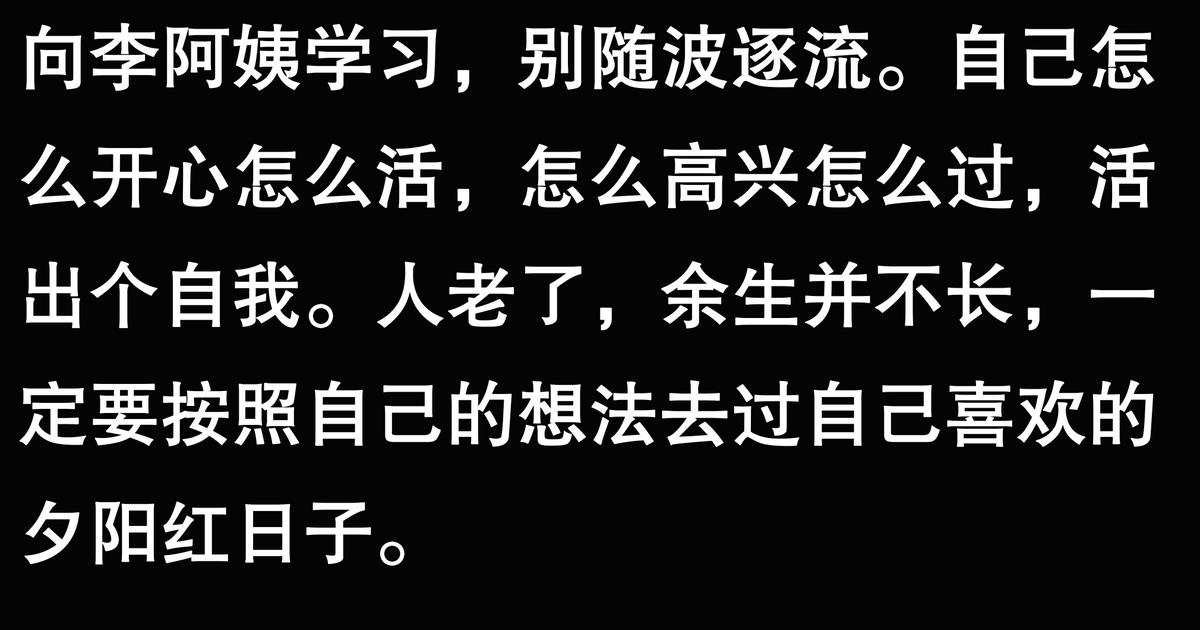 向李阿姨学习，别随波逐流。自己怎么开心怎么活，怎么高兴怎么过，活出个自我。人老了，余生并不长，一定要按照自己的想法去过自己喜欢的夕阳红日子。